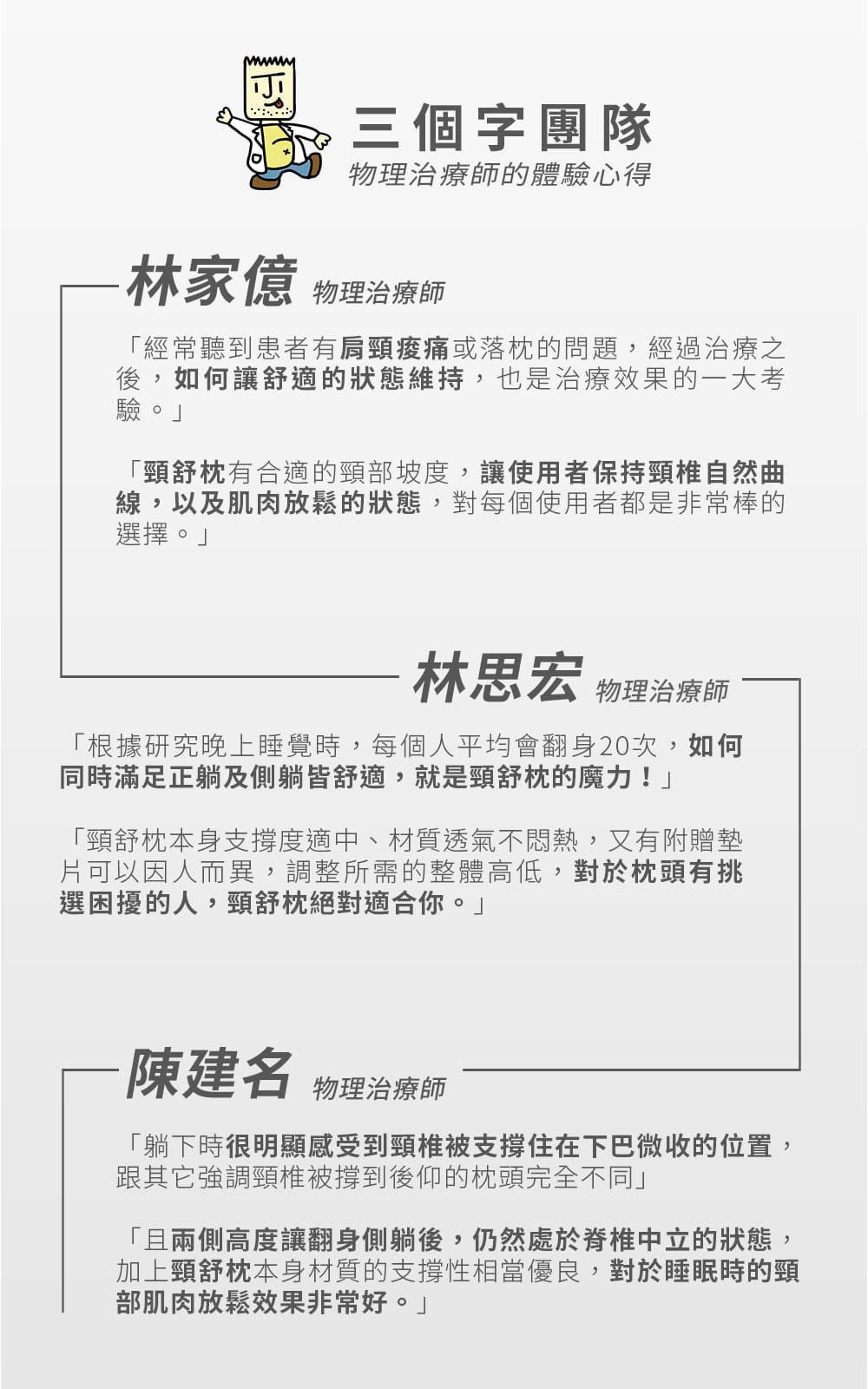 三個字團隊
物理治療師的體驗心得

林家億 物理治療師

「經常聽到患者有肩頸痠痛或落枕的問題，經過治療之後，如何讓舒適的狀態維持，也是治療效果的一大考驗。」

「頸舒枕有合適的頸部坡度，讓使用者保持頸椎自然曲線，以及肌肉放鬆的狀態，對每個使用者都是非常棒的選擇。」

林思宏 物理治療師

「根據研究晚上睡覺時，每個人平均會翻身20次，如何同時滿足正躺及側躺皆舒適，就是頸舒枕的魔力！」

「頸舒枕本身支撐度適中、材質透氣不悶熱，又有附贈墊片可以因人而異，調整所需的整體高低，對於枕頭有挑選困擾的人，頸舒枕絕對適合你。」

陳建名 物理治療師

「躺下時很明顯感受到頸椎被支撐住在下巴微收的位置，跟其它強調頸椎被撐到後仰的枕頭完全不同」

「且兩側高度讓翻身側躺後，仍然處於脊椎中立的狀態，加上頸舒枕本身材質的支撐性相當優良，對於睡眠時的頸部肌肉放鬆效果非常好。」